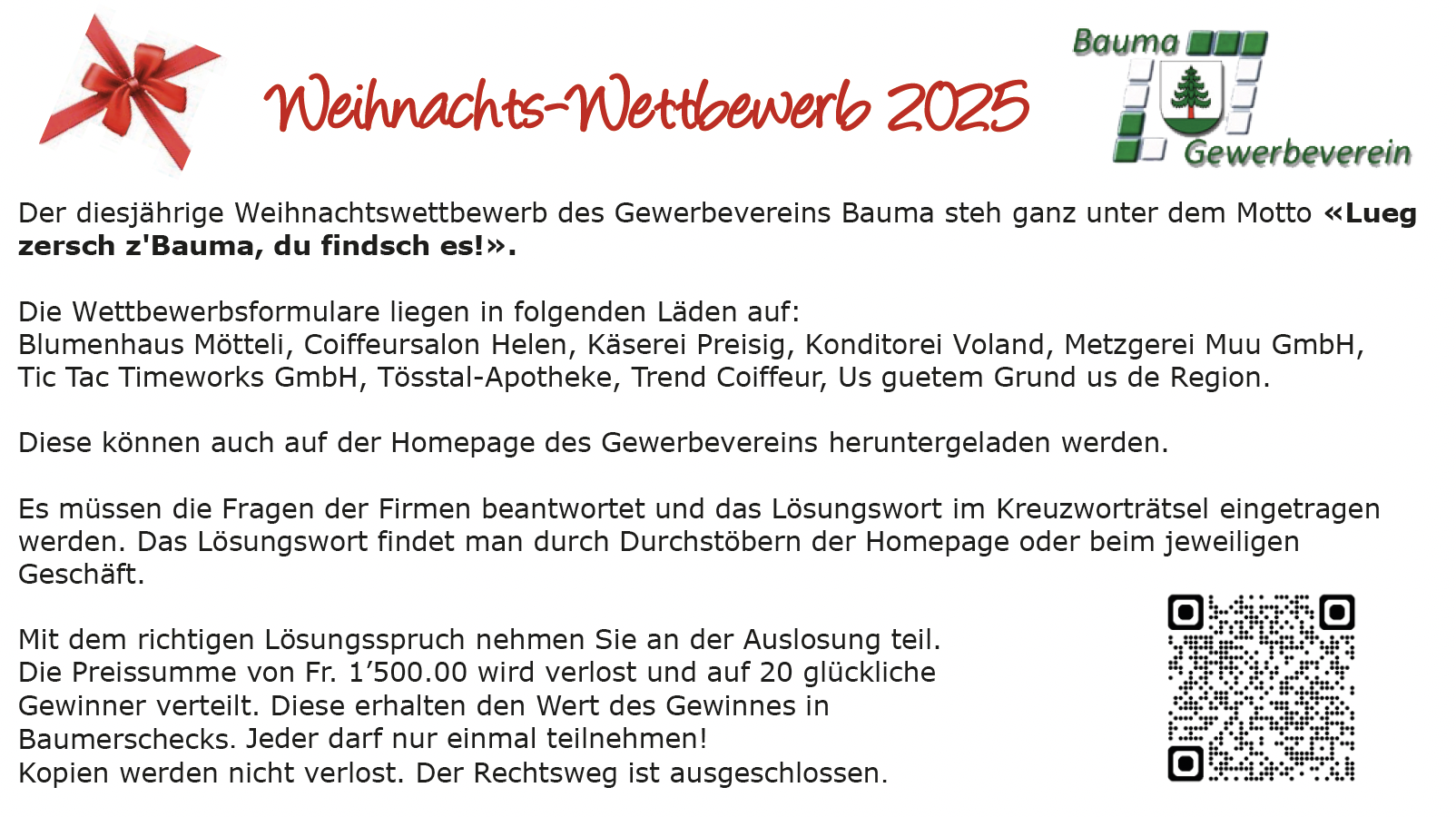 Weihnachts-Wettbewerb 2025

Bauma
Gewerbeverein

Der diesjährige Weihnachtswettbewerb des Gewerbevereins Bauma steh ganz unter dem Motto «Lueg zersch z'Bauma, du findsch es!».

Die Wettbewerbsformulare liegen in folgenden Läden auf:
Blumenhaus Mötteli, Coiffeursalon Helen, Käserei Preisig, Konditorei Voland, Metzgerei Muu GmbH, Tic Tac Timeworks GmbH, Tösstal-Apotheke, Trend Coiffeur, Us guetem Grund us de Region.

Diese können auch auf der Homepage des Gewerbevereins heruntergeladen werden.

Es müssen die Fragen der Firmen beantwortet und das Lösungswort im Kreuzworträtsel eingetragen werden. Das Lösungswort findet man durch Durchstöbern der Homepage oder beim jeweiligen Geschäft.

Mit dem richtigen Lösungsspruch nehmen Sie an der Auslosung teil.
Die Preissumme von Fr. 1'500.00 wird verlost und auf 20 glückliche Gewinner verteilt. Diese erhalten den Wert des Gewinnes in Baumerschecks. Jeder darf nur einmal teilnehmen!
Kopien werden nicht verlost. Der Rechtsweg ist ausgeschlossen.